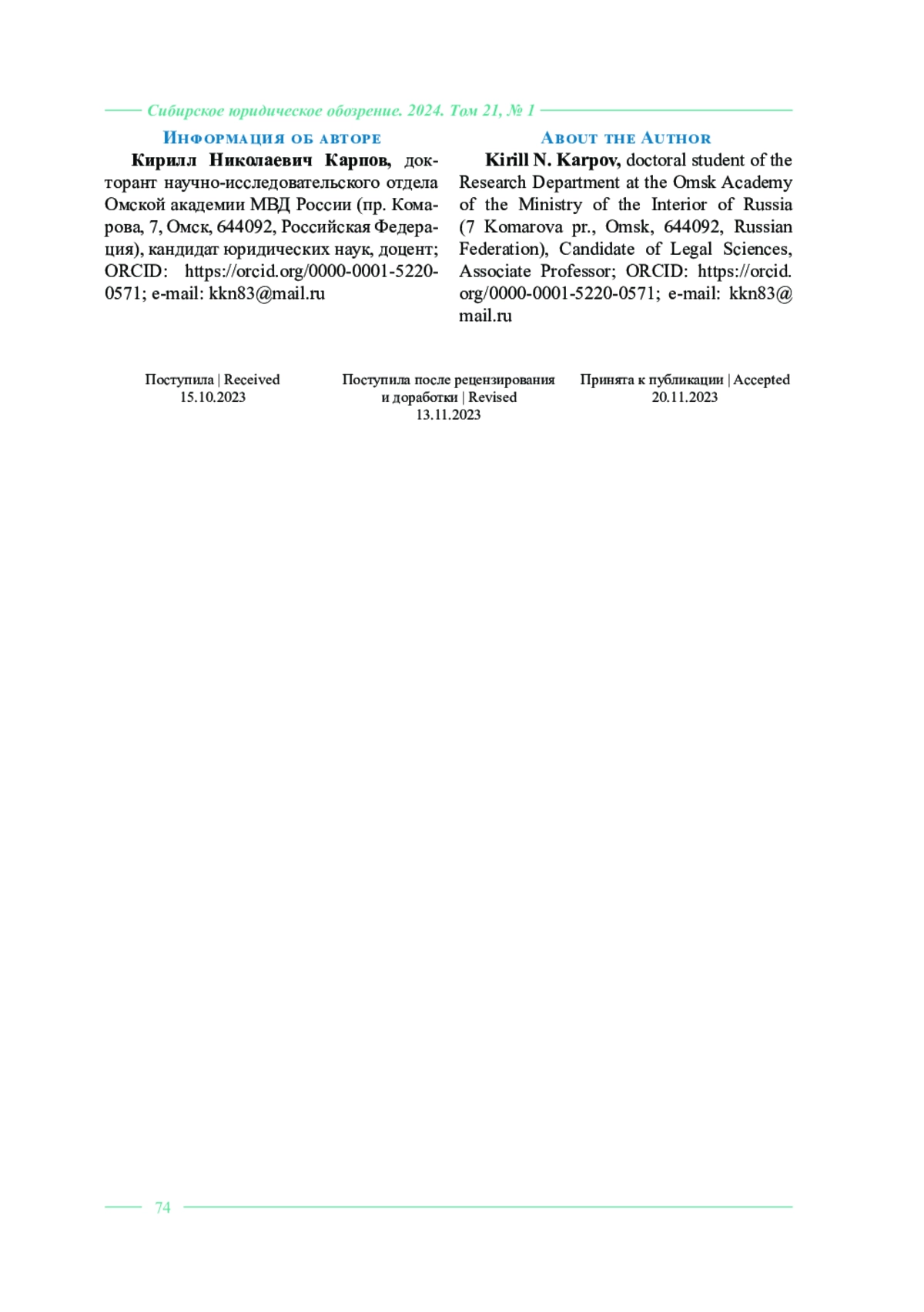 Сибирское юридическое обозрение. 2024. Том 21, № 1

Информация об авторе

Кирилл Николаевич Карпов, докторант научно-исследовательского отдела Омской академии МВД России (пр. Комарова, 7, Омск, 644092, Российская Федерация), кандидат юридических наук, доцент; ORCID: https://orcid.org/0000-0001-5220-0571; e-mail: kkn83@mail.ru

About the Author

Kirill N. Karpov, doctoral student of the Research Department at the Omsk Academy of the Ministry of the Interior of Russia (7 Komarova pr., Omsk, 644092, Russian Federation), Candidate of Legal Sciences, Associate Professor; ORCID: https://orcid.org/0000-0001-5220-0571; e-mail: kkn83@mail.ru

Поступила | Received
15.10.2023

Поступила после рецензирования и доработки | Revised
13.11.2023

Принята к публикации | Accepted
20.11.2023

74